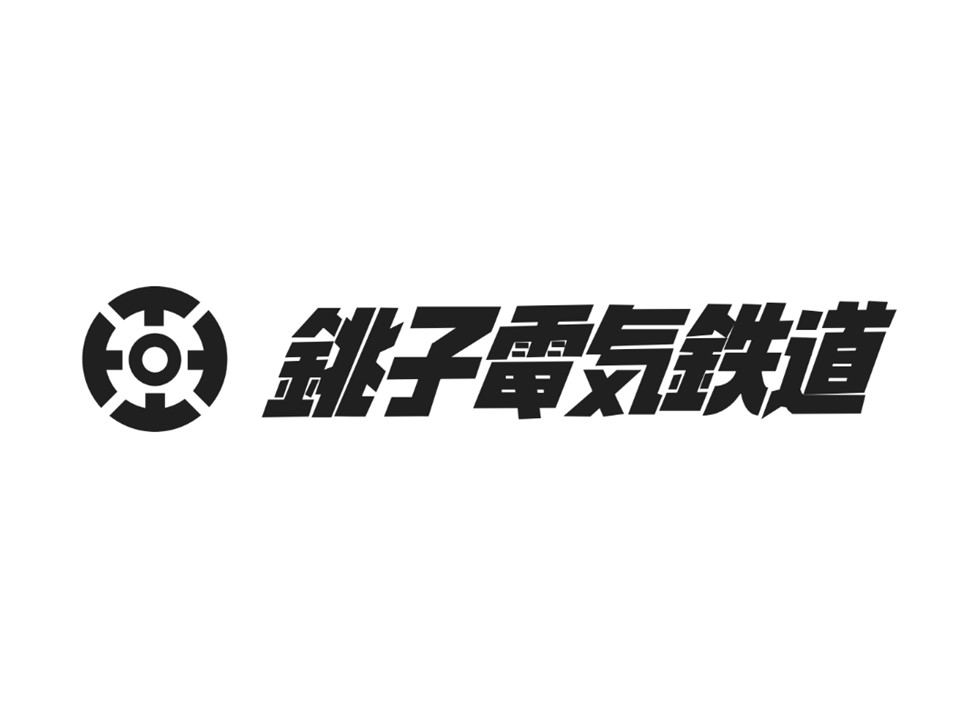 銚子電気鉄道